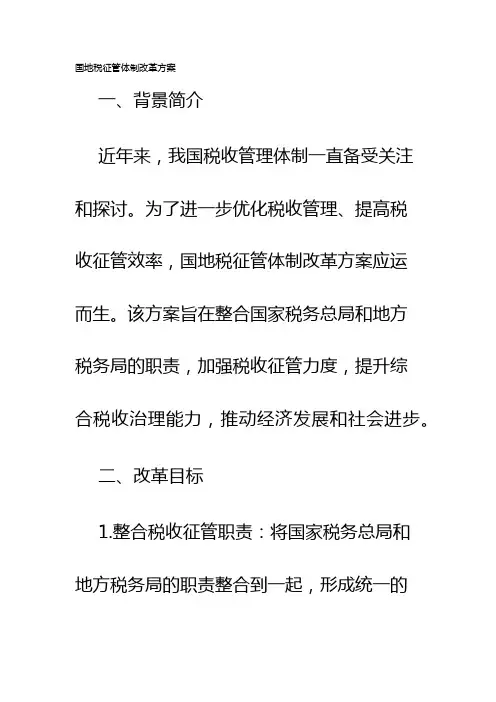 国地税征管体制改革方案

一、背景简介

近年来，我国税收管理体制一直备受关注和探讨。为了进一步优化税收管理、提高税收征管效率，国地税征管体制改革方案应运而生。该方案旨在整合国家税务总局和地方税务局的职责，加强税收征管力度，提升综合税收治理能力，推动经济发展和社会进步。

二、改革目标

1.整合税收征管职责：将国家税务总局和地方税务局的职责整合到一起，形成统一的